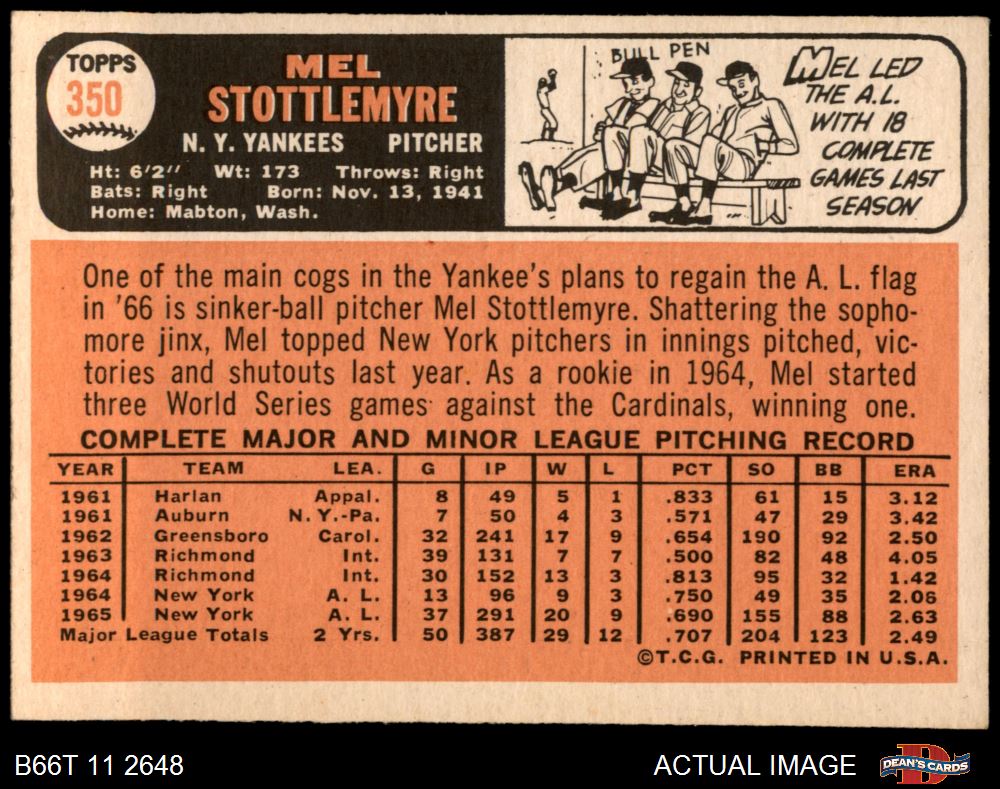 TOPPS
350

MEL
STOTTLEMYRE

N. Y. YANKEES PITCHER

Ht: 6'2" Wt: 173 Throws: Right
Bats: Right Born: Nov. 13, 1941
Home: Mabton, Wash.

BULL PEN

MEL LED THE A.L. WITH 18 COMPLETE GAMES LAST SEASON

One of the main cogs in the Yankee's plans to regain the A. L. flag in '66 is sinker-ball pitcher Mel Stottlemyre. Shattering the sophomore jinx, Mel topped New York pitchers in innings pitched, victories and shutouts last year. As a rookie in 1964, Mel started three World Series games against the Cardinals, winning one.

COMPLETE MAJOR AND MINOR LEAGUE PITCHING RECORD

| YEAR | TEAM | LEA. | G | IP | W | L | PCT | SO | BB | ERA |
|---|---|---|---|---|---|---|---|---|---|---|
| 1961 | Harlan | Appal. | 8 | 49 | 5 | 1 | .833 | 61 | 15 | 3.12 |
| 1961 | Auburn | N. Y.-Pa. | 7 | 50 | 4 | 3 | .571 | 47 | 29 | 3.42 |
| 1962 | Greensboro | Carol. | 32 | 241 | 17 | 9 | .654 | 190 | 92 | 2.50 |
| 1963 | Richmond | Int. | 39 | 131 | 7 | 7 | .500 | 82 | 48 | 4.05 |
| 1964 | Richmond | Int. | 30 | 152 | 13 | 3 | .813 | 95 | 32 | 1.42 |
| 1964 | New York | A. L. | 13 | 96 | 9 | 3 | .750 | 49 | 35 | 2.06 |
| 1965 | New York | A. L. | 37 | 291 | 20 | 9 | .690 | 155 | 88 | 2.63 |
| Major League Totals | | 2 Yrs. | 50 | 387 | 29 | 12 | .707 | 204 | 123 | 2.49 |

©T.C.G. PRINTED IN U.S.A.

B66T 11 2648

ACTUAL IMAGE

DEAN'S CARDS